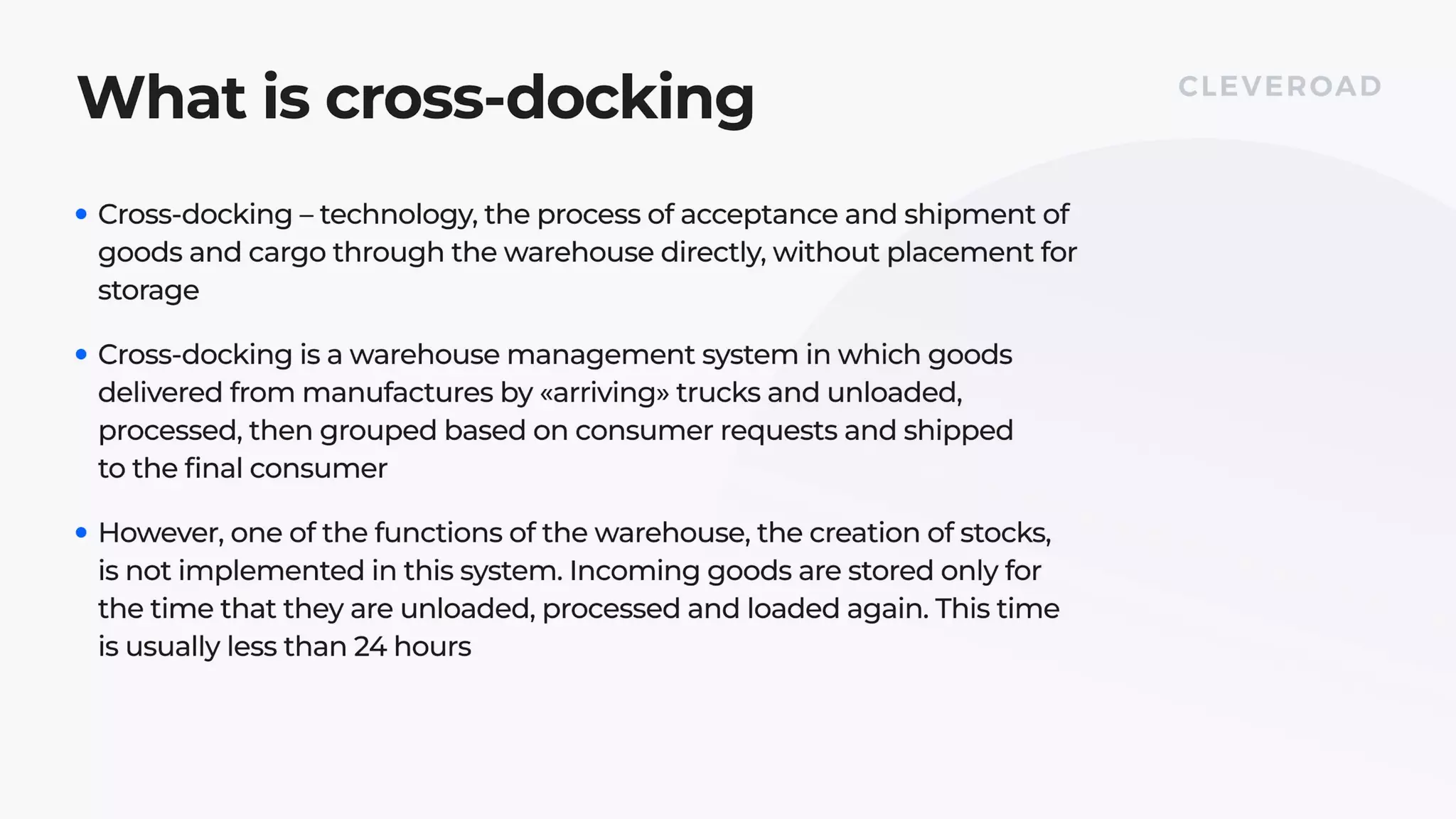 What is cross-docking

CLEVEROAD

• Cross-docking – technology, the process of acceptance and shipment of goods and cargo through the warehouse directly, without placement for storage

• Cross-docking is a warehouse management system in which goods delivered from manufactures by «arriving» trucks and unloaded, processed, then grouped based on consumer requests and shipped to the final consumer

• However, one of the functions of the warehouse, the creation of stocks, is not implemented in this system. Incoming goods are stored only for the time that they are unloaded, processed and loaded again. This time is usually less than 24 hours